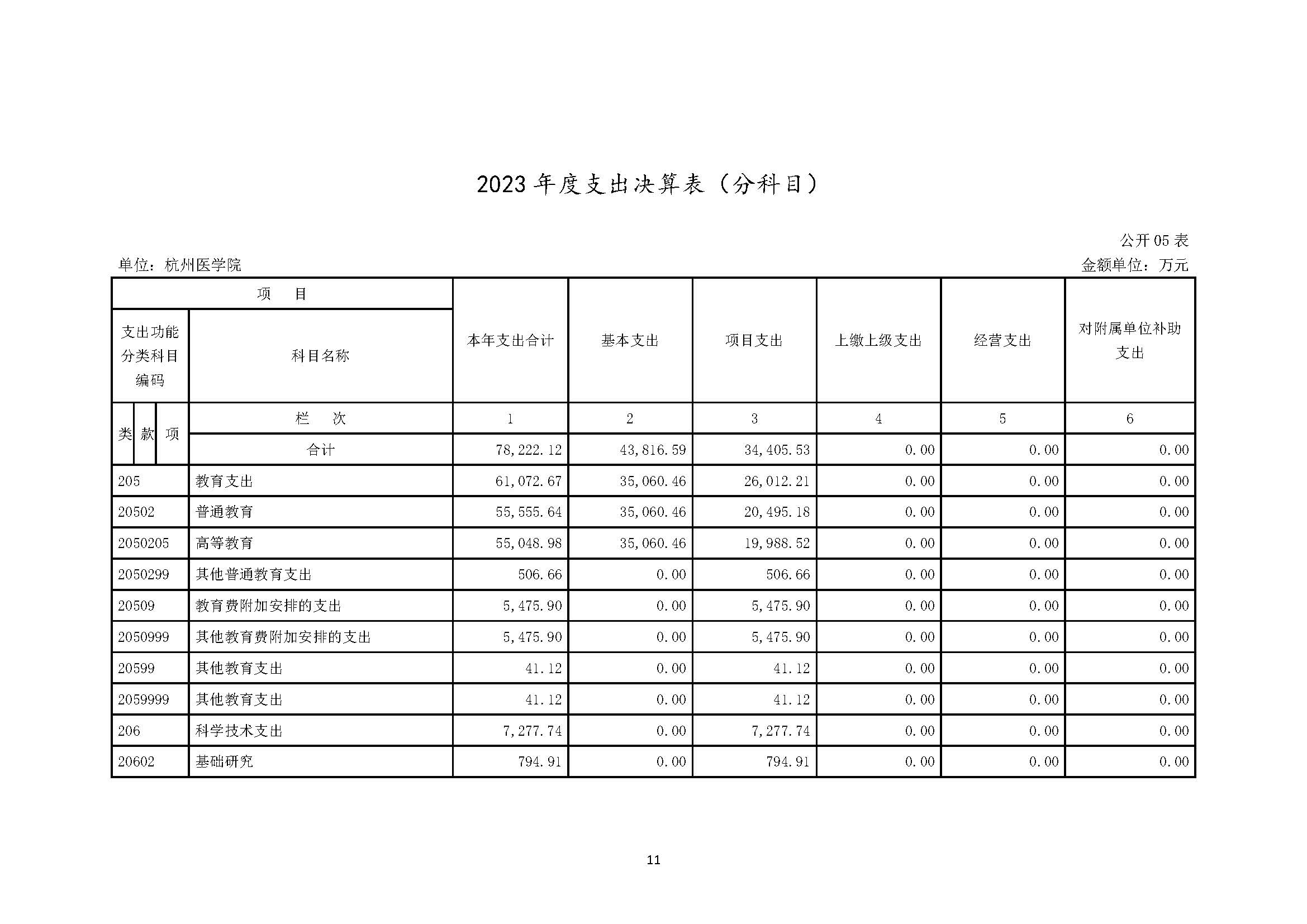 2023 年度支出决算表（分科目）

公开 05 表

单位：杭州医学院

金额单位：万元

| 项　目 | | 本年支出合计 | 基本支出 | 项目支出 | 上缴上级支出 | 经营支出 | 对附属单位补助支出 |
|---|---|---|---|---|---|---|---|
| 支出功能分类科目编码 | 科目名称 | | | | | | |
| 类 款 项 | 栏　次 | 1 | 2 | 3 | 4 | 5 | 6 |
| | 合计 | 78,222.12 | 43,816.59 | 34,405.53 | 0.00 | 0.00 | 0.00 |
| 205 | 教育支出 | 61,072.67 | 35,060.46 | 26,012.21 | 0.00 | 0.00 | 0.00 |
| 20502 | 普通教育 | 55,555.64 | 35,060.46 | 20,495.18 | 0.00 | 0.00 | 0.00 |
| 2050205 | 高等教育 | 55,048.98 | 35,060.46 | 19,988.52 | 0.00 | 0.00 | 0.00 |
| 2050299 | 其他普通教育支出 | 506.66 | 0.00 | 506.66 | 0.00 | 0.00 | 0.00 |
| 20509 | 教育费附加安排的支出 | 5,475.90 | 0.00 | 5,475.90 | 0.00 | 0.00 | 0.00 |
| 2050999 | 其他教育费附加安排的支出 | 5,475.90 | 0.00 | 5,475.90 | 0.00 | 0.00 | 0.00 |
| 20599 | 其他教育支出 | 41.12 | 0.00 | 41.12 | 0.00 | 0.00 | 0.00 |
| 2059999 | 其他教育支出 | 41.12 | 0.00 | 41.12 | 0.00 | 0.00 | 0.00 |
| 206 | 科学技术支出 | 7,277.74 | 0.00 | 7,277.74 | 0.00 | 0.00 | 0.00 |
| 20602 | 基础研究 | 794.91 | 0.00 | 794.91 | 0.00 | 0.00 | 0.00 |

11